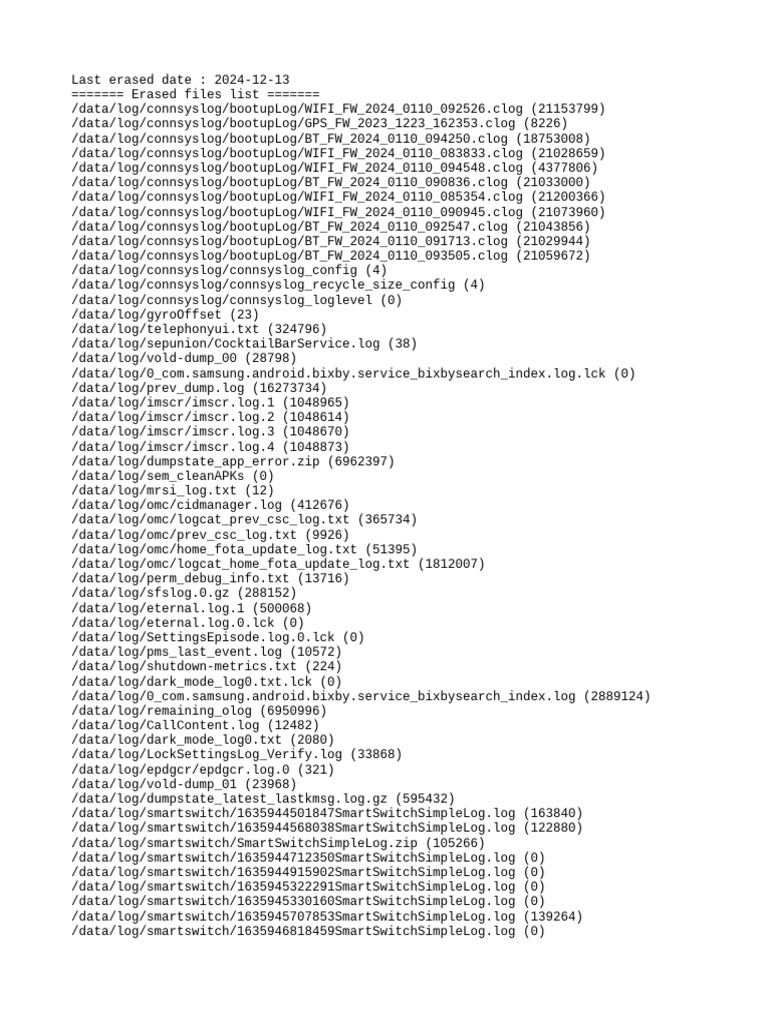 Last erased date : 2024-12-13
======= Erased files list =======
/data/log/connsyslog/bootupLog/WIFI_FW_2024_0110_092526.clog (21153799)
/data/log/connsyslog/bootupLog/GPS_FW_2023_1223_162353.clog (8226)
/data/log/connsyslog/bootupLog/BT_FW_2024_0110_094250.clog (18753008)
/data/log/connsyslog/bootupLog/WIFI_FW_2024_0110_083833.clog (21028659)
/data/log/connsyslog/bootupLog/WIFI_FW_2024_0110_094548.clog (4377806)
/data/log/connsyslog/bootupLog/BT_FW_2024_0110_090836.clog (21033000)
/data/log/connsyslog/bootupLog/WIFI_FW_2024_0110_085354.clog (21200366)
/data/log/connsyslog/bootupLog/WIFI_FW_2024_0110_090945.clog (21073960)
/data/log/connsyslog/bootupLog/BT_FW_2024_0110_092547.clog (21043856)
/data/log/connsyslog/bootupLog/BT_FW_2024_0110_091713.clog (21029944)
/data/log/connsyslog/bootupLog/BT_FW_2024_0110_093505.clog (21059672)
/data/log/connsyslog/connsyslog_config (4)
/data/log/connsyslog/connsyslog_recycle_size_config (4)
/data/log/connsyslog/connsyslog_loglevel (0)
/data/log/gyroOffset (23)
/data/log/telephonyui.txt (324796)
/data/log/sepunion/CocktailBarService.log (38)
/data/log/vold-dump_00 (28798)
/data/log/0_com.samsung.android.bixby.service_bixbysearch_index.log.lck (0)
/data/log/prev_dump.log (16273734)
/data/log/imscr/imscr.log.1 (1048965)
/data/log/imscr/imscr.log.2 (1048614)
/data/log/imscr/imscr.log.3 (1048670)
/data/log/imscr/imscr.log.4 (1048873)
/data/log/dumpstate_app_error.zip (6962397)
/data/log/sem_cleanAPKs (0)
/data/log/mrsi_log.txt (12)
/data/log/omc/cidmanager.log (412676)
/data/log/omc/logcat_prev_csc_log.txt (365734)
/data/log/omc/prev_csc_log.txt (9926)
/data/log/omc/home_fota_update_log.txt (51395)
/data/log/omc/logcat_home_fota_update_log.txt (1812007)
/data/log/perm_debug_info.txt (13716)
/data/log/sfslog.0.gz (288152)
/data/log/eternal.log.1 (500068)
/data/log/eternal.log.0.lck (0)
/data/log/SettingsEpisode.log.0.lck (0)
/data/log/pms_last_event.log (10572)
/data/log/shutdown-metrics.txt (224)
/data/log/dark_mode_log0.txt.lck (0)
/data/log/0_com.samsung.android.bixby.service_bixbysearch_index.log (2889124)
/data/log/remaining_olog (6950996)
/data/log/CallContent.log (12482)
/data/log/dark_mode_log0.txt (2080)
/data/log/LockSettingsLog_Verify.log (33868)
/data/log/epdgcr/epdgcr.log.0 (321)
/data/log/vold-dump_01 (23968)
/data/log/dumpstate_latest_lastkmsg.log.gz (595432)
/data/log/smartswitch/1635944501847SmartSwitchSimpleLog.log (163840)
/data/log/smartswitch/1635944568038SmartSwitchSimpleLog.log (122880)
/data/log/smartswitch/SmartSwitchSimpleLog.zip (105266)
/data/log/smartswitch/1635944712350SmartSwitchSimpleLog.log (0)
/data/log/smartswitch/1635944915902SmartSwitchSimpleLog.log (0)
/data/log/smartswitch/1635945322291SmartSwitchSimpleLog.log (0)
/data/log/smartswitch/1635945330160SmartSwitchSimpleLog.log (0)
/data/log/smartswitch/1635945707853SmartSwitchSimpleLog.log (139264)
/data/log/smartswitch/1635946818459SmartSwitchSimpleLog.log (0)